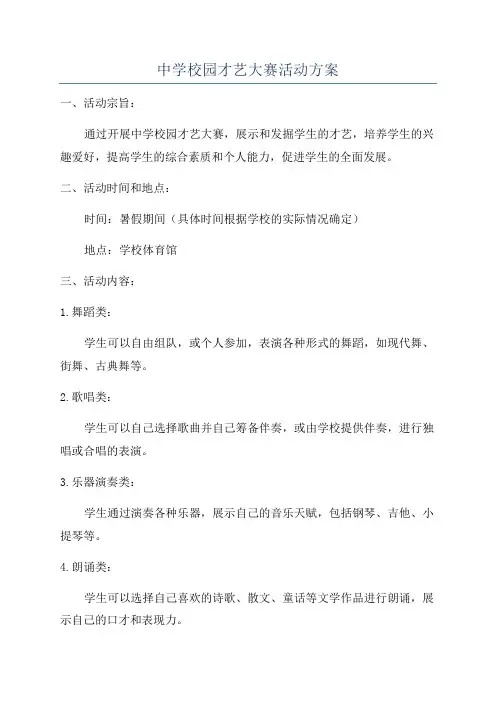 中学校园才艺大赛活动方案

一、活动宗旨：

通过开展中学校园才艺大赛，展示和发掘学生的才艺，培养学生的兴趣爱好，提高学生的综合素质和个人能力，促进学生的全面发展。

二、活动时间和地点：

时间：暑假期间（具体时间根据学校的实际情况确定）

地点：学校体育馆

三、活动内容：

1. 舞蹈类：

学生可以自由组队，或个人参加，表演各种形式的舞蹈，如现代舞、街舞、古典舞等。

2. 歌唱类：

学生可以自己选择歌曲并自己筹备伴奏，或由学校提供伴奏，进行独唱或合唱的表演。

3. 乐器演奏类：

学生通过演奏各种乐器，展示自己的音乐天赋，包括钢琴、吉他、小提琴等。

4. 朗诵类：

学生可以选择自己喜欢的诗歌、散文、童话等文学作品进行朗诵，展示自己的口才和表现力。